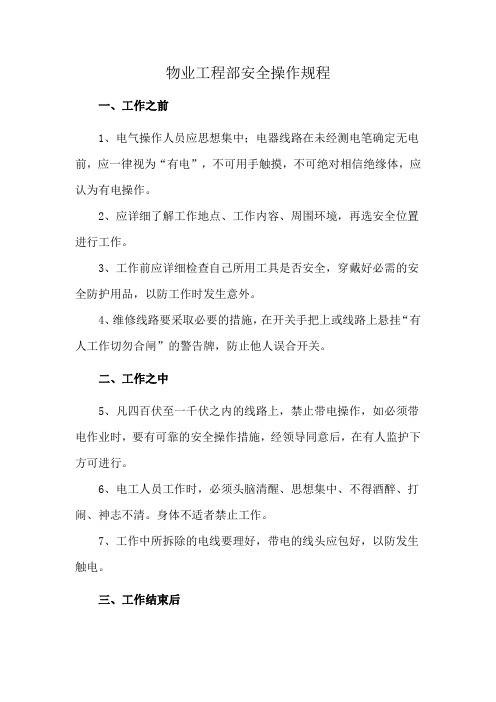 物业工程部安全操作规程

一、工作之前

1、电气操作人员应思想集中；电器线路在未经测电笔确定无电前，应一律视为“有电”，不可用手触摸，不可绝对相信绝缘体，应认为有电操作。

2、应详细了解工作地点、工作内容、周围环境，再选安全位置进行工作。

3、工作前应详细检查自己所用工具是否安全，穿戴好必需的安全防护用品，以防工作时发生意外。

4、维修线路要采取必要的措施，在开关手把上或线路上悬挂“有人工作切勿合闸”的警告牌，防止他人误合开关。

二、工作之中

5、凡四百伏至一千伏之内的线路上，禁止带电操作，如必须带电作业时，要有可靠的安全操作措施，经领导同意后，在有人监护下方可进行。

6、电工人员工作时，必须头脑清醒、思想集中、不得酒醉、打闹、神志不清。身体不适者禁止工作。

7、工作中所拆除的电线要理好，带电的线头应包好，以防发生触电。

三、工作结束后